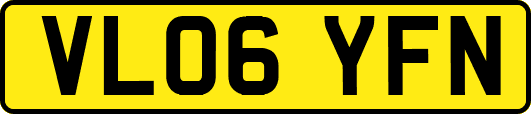 VL06 YFN